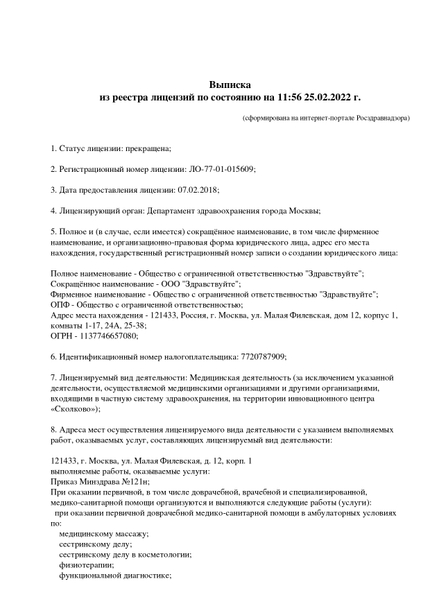 Выписка
из реестра лицензий по состоянию на 11:56 25.02.2022 г.

(сформирована на интернет-портале Росздравнадзора)

1. Статус лицензии: прекращена;

2. Регистрационный номер лицензии: ЛО-77-01-015609;

3. Дата предоставления лицензии: 07.02.2018;

4. Лицензирующий орган: Департамент здравоохранения города Москвы;

5. Полное и (в случае, если имеется) сокращённое наименование, в том числе фирменное наименование, и организационно-правовая форма юридического лица, адрес его места нахождения, государственный регистрационный номер записи о создании юридического лица:

Полное наименование - Общество с ограниченной ответственностью "Здравствуйте";
Сокращённое наименование - ООО "Здравствуйте";
Фирменное наименование - Общество с ограниченной ответственностью "Здравствуйте";
ОПФ - Общество с ограниченной ответственностью;
Адрес места нахождения - 121433, Россия, г. Москва, ул. Малая Филевская, дом 12, корпус 1, комнаты 1-17, 24А, 25-38;
ОГРН - 1137746657080;

6. Идентификационный номер налогоплательщика: 7720787909;

7. Лицензируемый вид деятельности: Медицинская деятельность (за исключением указанной деятельности, осуществляемой медицинскими организациями и другими организациями, входящими в частную систему здравоохранения, на территории инновационного центра «Сколково»);

8. Адреса мест осуществления лицензируемого вида деятельности с указанием выполняемых работ, оказываемых услуг, составляющих лицензируемый вид деятельности:

121433, г. Москва, ул. Малая Филевская, д. 12, корп. 1
выполняемые работы, оказываемые услуги:
Приказ Минздрава №121н;
При оказании первичной, в том числе доврачебной, врачебной и специализированной, медико-санитарной помощи организуются и выполняются следующие работы (услуги):
при оказании первичной доврачебной медико-санитарной помощи в амбулаторных условиях по:
медицинскому массажу;
сестринскому делу;
сестринскому делу в косметологии;
физиотерапии;
функциональной диагностике;